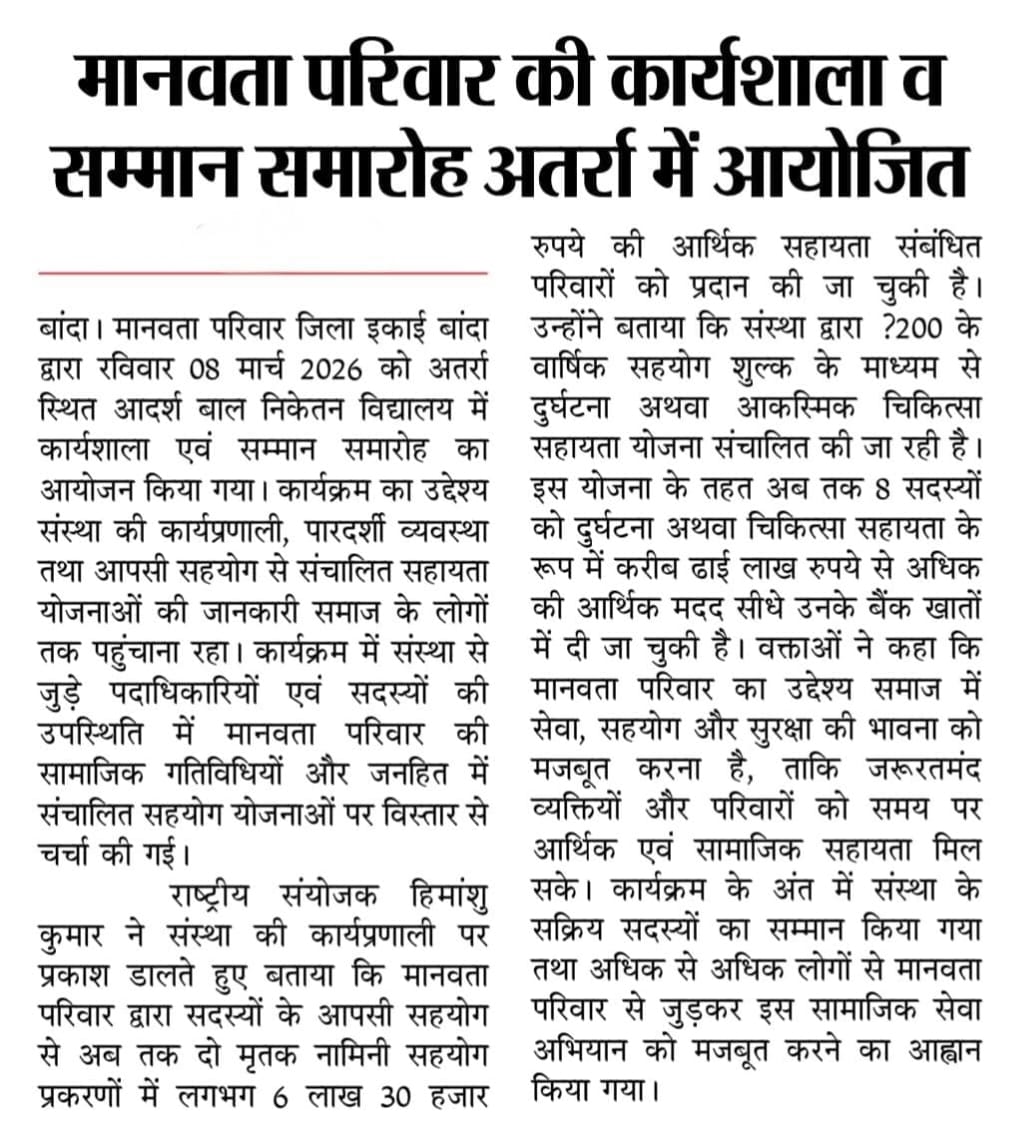 मानवता परिवार की कार्यशाला व सम्मान समारोह अतर्रा में आयोजित

बांदा। मानवता परिवार जिला इकाई बांदा द्वारा रविवार 08 मार्च 2026 को अतर्रा स्थित आदर्श बाल निकेतन विद्यालय में कार्यशाला एवं सम्मान समारोह का आयोजन किया गया। कार्यक्रम का उद्देश्य संस्था की कार्यप्रणाली, पारदर्शी व्यवस्था तथा आपसी सहयोग से संचालित सहायता योजनाओं की जानकारी समाज के लोगों तक पहुंचाना रहा। कार्यक्रम में संस्था से जुड़े पदाधिकारियों एवं सदस्यों की उपस्थिति में मानवता परिवार की सामाजिक गतिविधियों और जनहित में संचालित सहयोग योजनाओं पर विस्तार से चर्चा की गई।

राष्ट्रीय संयोजक हिमांशु कुमार ने संस्था की कार्यप्रणाली पर प्रकाश डालते हुए बताया कि मानवता परिवार द्वारा सदस्यों के आपसी सहयोग से अब तक दो मृतक नामिनी सहयोग प्रकरणों में लगभग 6 लाख 30 हजार रुपये की आर्थिक सहायता संबंधित परिवारों को प्रदान की जा चुकी है। उन्होंने बताया कि संस्था द्वारा ?200 के वार्षिक सहयोग शुल्क के माध्यम से दुर्घटना अथवा आकस्मिक चिकित्सा सहायता योजना संचालित की जा रही है। इस योजना के तहत अब तक 8 सदस्यों को दुर्घटना अथवा चिकित्सा सहायता के रूप में करीब ढाई लाख रुपये से अधिक की आर्थिक मदद सीधे उनके बैंक खातों में दी जा चुकी है। वक्ताओं ने कहा कि मानवता परिवार का उद्देश्य समाज में सेवा, सहयोग और सुरक्षा की भावना को मजबूत करना है, ताकि जरूरतमंद व्यक्तियों और परिवारों को समय पर आर्थिक एवं सामाजिक सहायता मिल सके। कार्यक्रम के अंत में संस्था के सक्रिय सदस्यों का सम्मान किया गया तथा अधिक से अधिक लोगों से मानवता परिवार से जुड़कर इस सामाजिक सेवा अभियान को मजबूत करने का आह्वान किया गया।